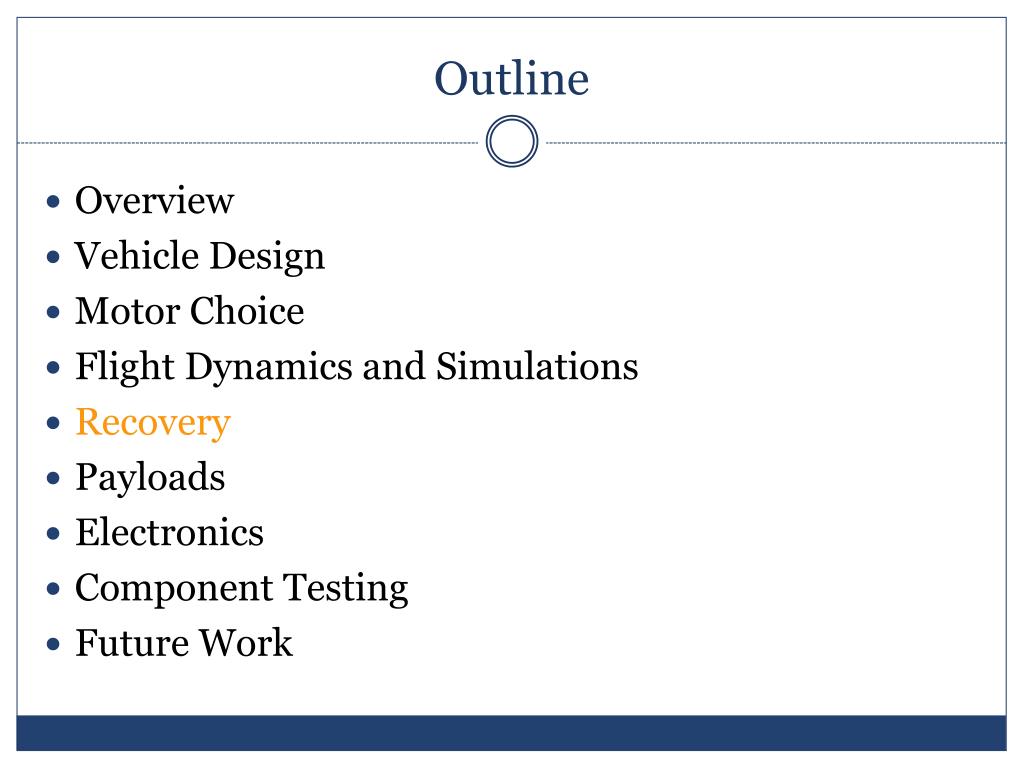 Outline

• Overview
• Vehicle Design
• Motor Choice
• Flight Dynamics and Simulations
• Recovery
• Payloads
• Electronics
• Component Testing
• Future Work